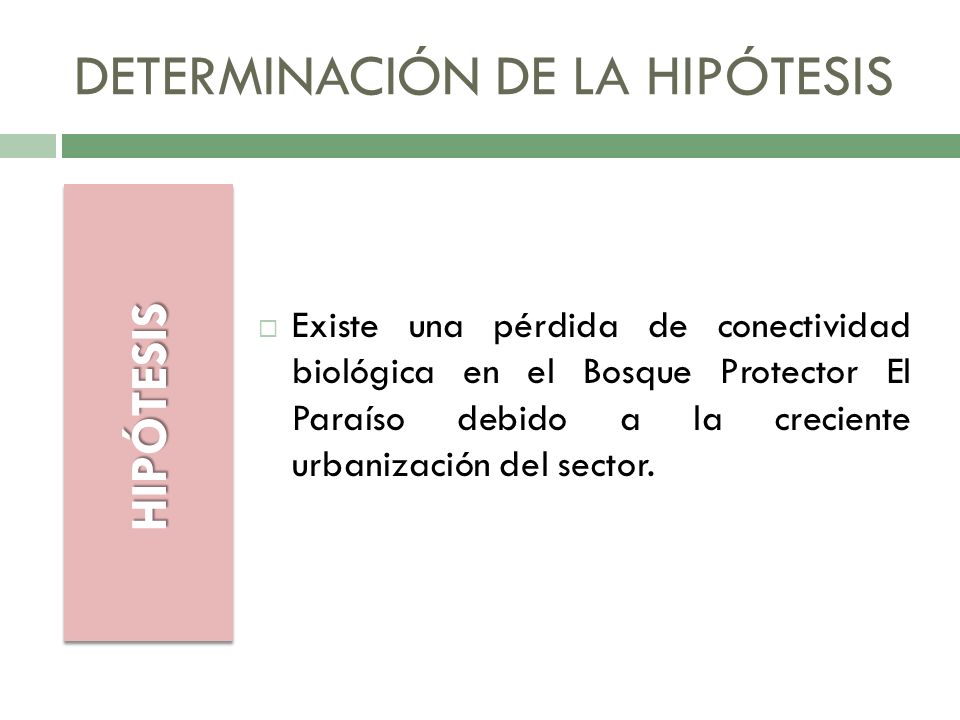 DETERMINACIÓN DE LA HIPÓTESIS

HIPÓTESIS

Existe una pérdida de conectividad biológica en el Bosque Protector El Paraíso debido a la creciente urbanización del sector.